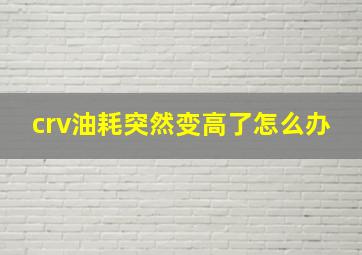 crv油耗突然变高了怎么办